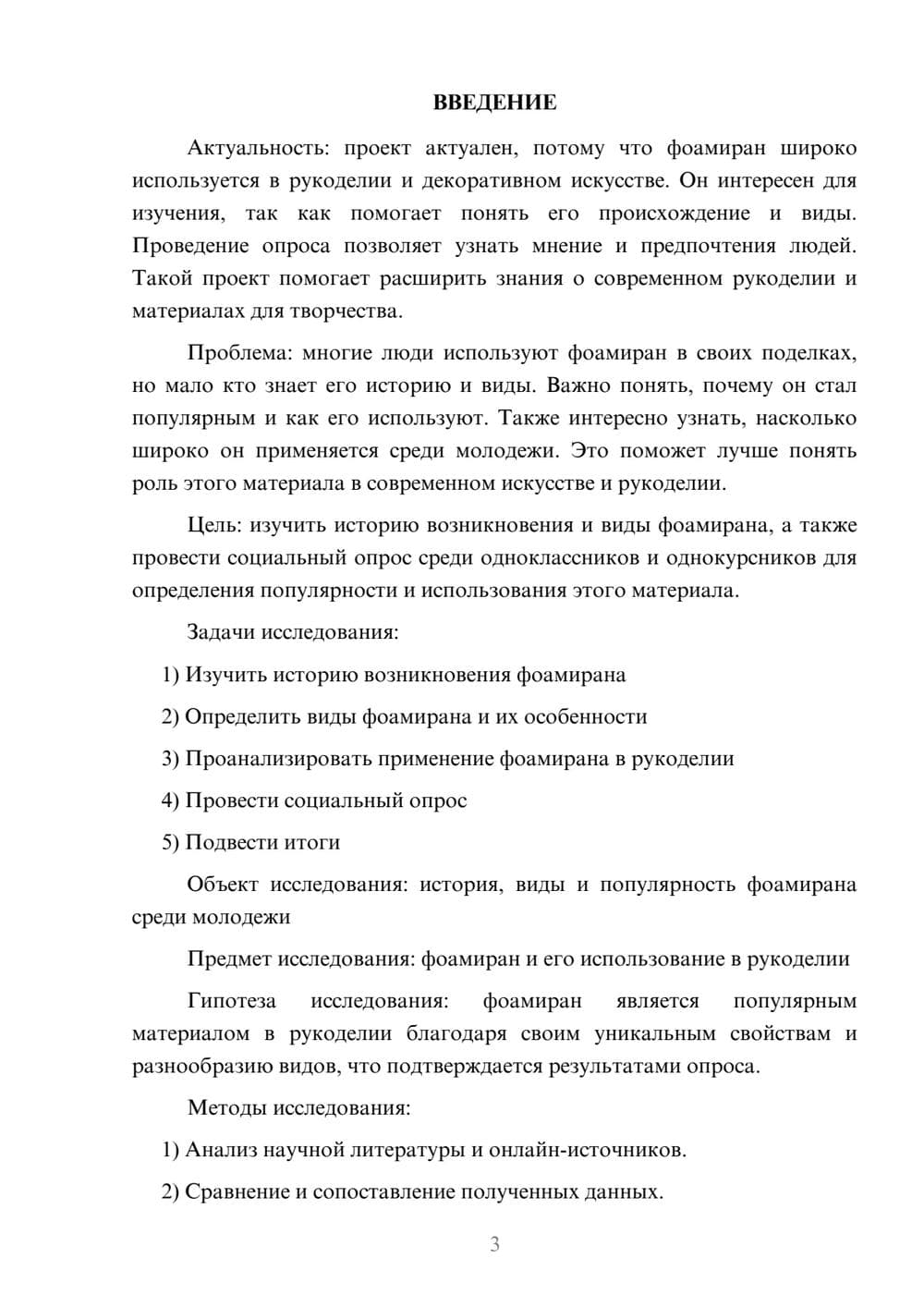 ВВЕДЕНИЕ

Актуальность: проект актуален, потому что фоамиран широко используется в рукоделии и декоративном искусстве. Он интересен для изучения, так как помогает понять его происхождение и виды. Проведение опроса позволяет узнать мнение и предпочтения людей. Такой проект помогает расширить знания о современном рукоделии и материалах для творчества.

Проблема: многие люди используют фоамиран в своих поделках, но мало кто знает его историю и виды. Важно понять, почему он стал популярным и как его используют. Также интересно узнать, насколько широко он применяется среди молодежи. Это поможет лучше понять роль этого материала в современном искусстве и рукоделии.

Цель: изучить историю возникновения и виды фоамирана, а также провести социальный опрос среди одноклассников и однокурсников для определения популярности и использования этого материала.

Задачи исследования:

1) Изучить историю возникновения фоамирана

2) Определить виды фоамирана и их особенности

3) Проанализировать применение фоамирана в рукоделии

4) Провести социальный опрос

5) Подвести итоги

Объект исследования: история, виды и популярность фоамирана среди молодежи

Предмет исследования: фоамиран и его использование в рукоделии

Гипотеза исследования: фоамиран является популярным материалом в рукоделии благодаря своим уникальным свойствам и разнообразию видов, что подтверждается результатами опроса.

Методы исследования:

1) Анализ научной литературы и онлайн-источников.

2) Сравнение и сопоставление полученных данных.

3